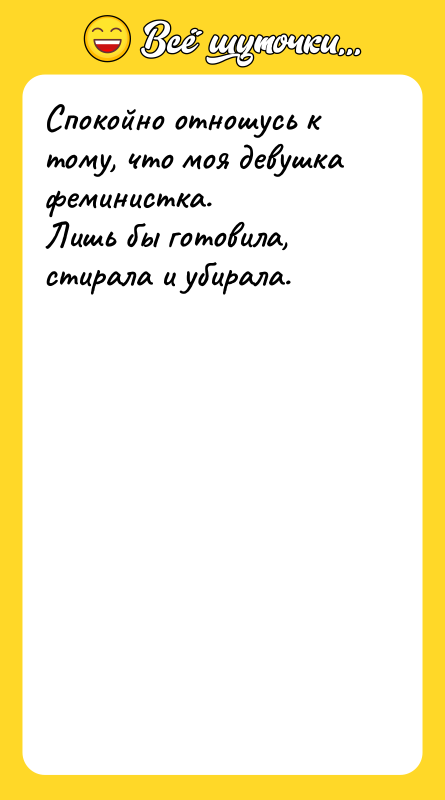 Всё шуточки...

Спокойно отношусь к тому, что моя девушка феминистка.
Лишь бы готовила, стирала и убирала.